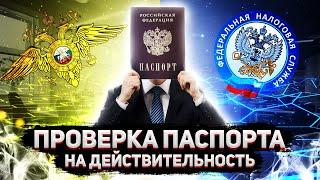 РОССИЙСКАЯ ФЕДЕРАЦИЯ
ПАСПОРТ

ФЕДЕРАЛЬНАЯ НАЛОГОВАЯ СЛУЖБА

ПРОВЕРКА ПАСПОРТА
НА ДЕЙСТВИТЕЛЬНОСТЬ